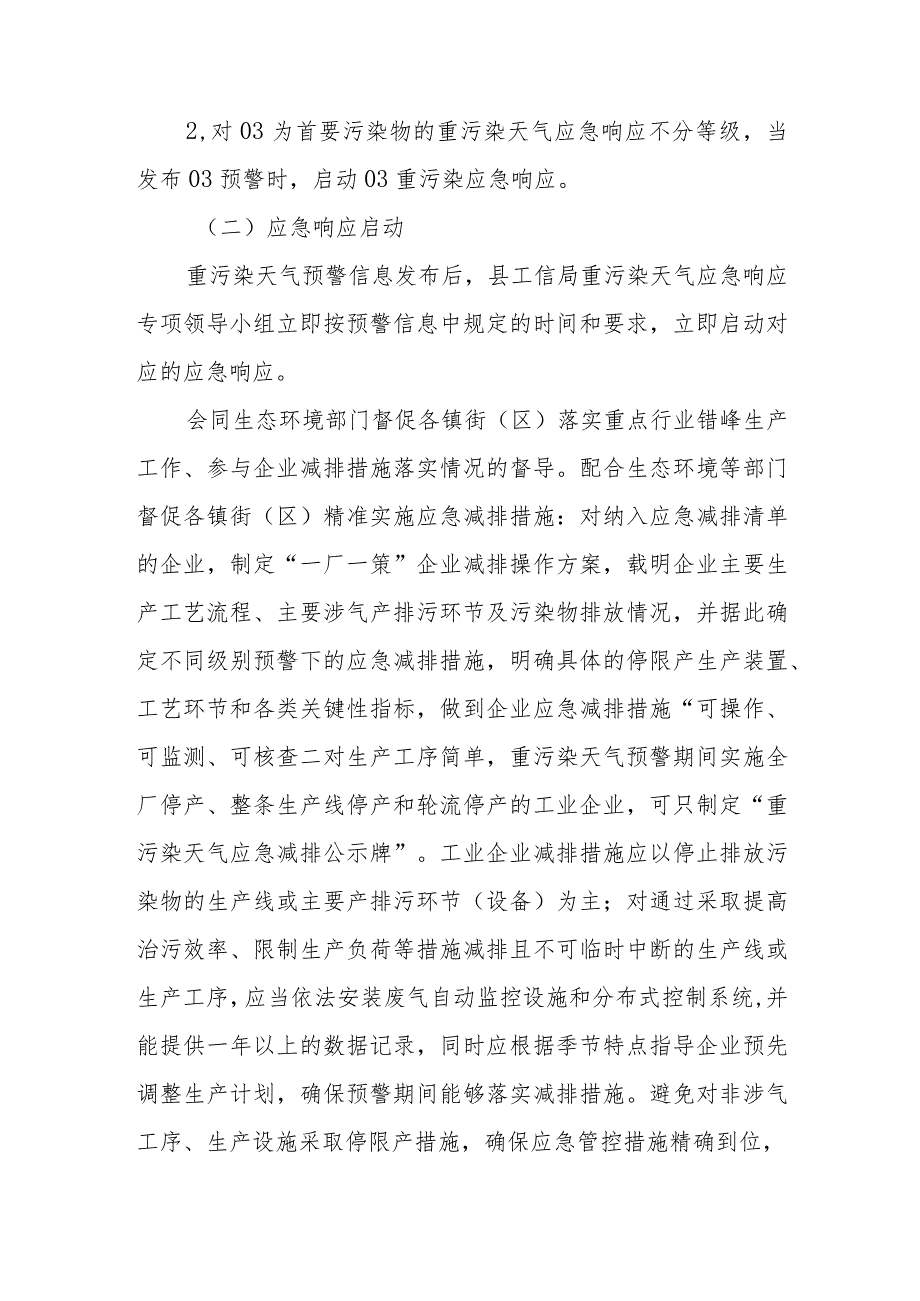 2,对03为首要污染物的重污染天气应急响应不分等级，当发布03预警时，启动03重污染应急响应。

（二）应急响应启动

重污染天气预警信息发布后，县工信局重污染天气应急响应专项领导小组立即按预警信息中规定的时间和要求，立即启动对应的应急响应。

会同生态环境部门督促各镇街（区）落实重点行业错峰生产工作、参与企业减排措施落实情况的督导。配合生态环境等部门督促各镇街（区）精准实施应急减排措施：对纳入应急减排清单的企业，制定“一厂一策”企业减排操作方案，载明企业主要生产工艺流程、主要涉气产排污环节及污染物排放情况，并据此确定不同级别预警下的应急减排措施，明确具体的停限产生产装置、工艺环节和各类关键性指标，做到企业应急减排措施“可操作、可监测、可核查二对生产工序简单，重污染天气预警期间实施全厂停产、整条生产线停产和轮流停产的工业企业，可只制定“重污染天气应急减排公示牌”。工业企业减排措施应以停止排放污染物的生产线或主要产排污环节（设备）为主；对通过采取提高治污效率、限制生产负荷等措施减排且不可临时中断的生产线或生产工序，应当依法安装废气自动监控设施和分布式控制系统，并能提供一年以上的数据记录，同时应根据季节特点指导企业预先调整生产计划，确保预警期间能够落实减排措施。避免对非涉气工序、生产设施采取停限产措施，确保应急管控措施精确到位，